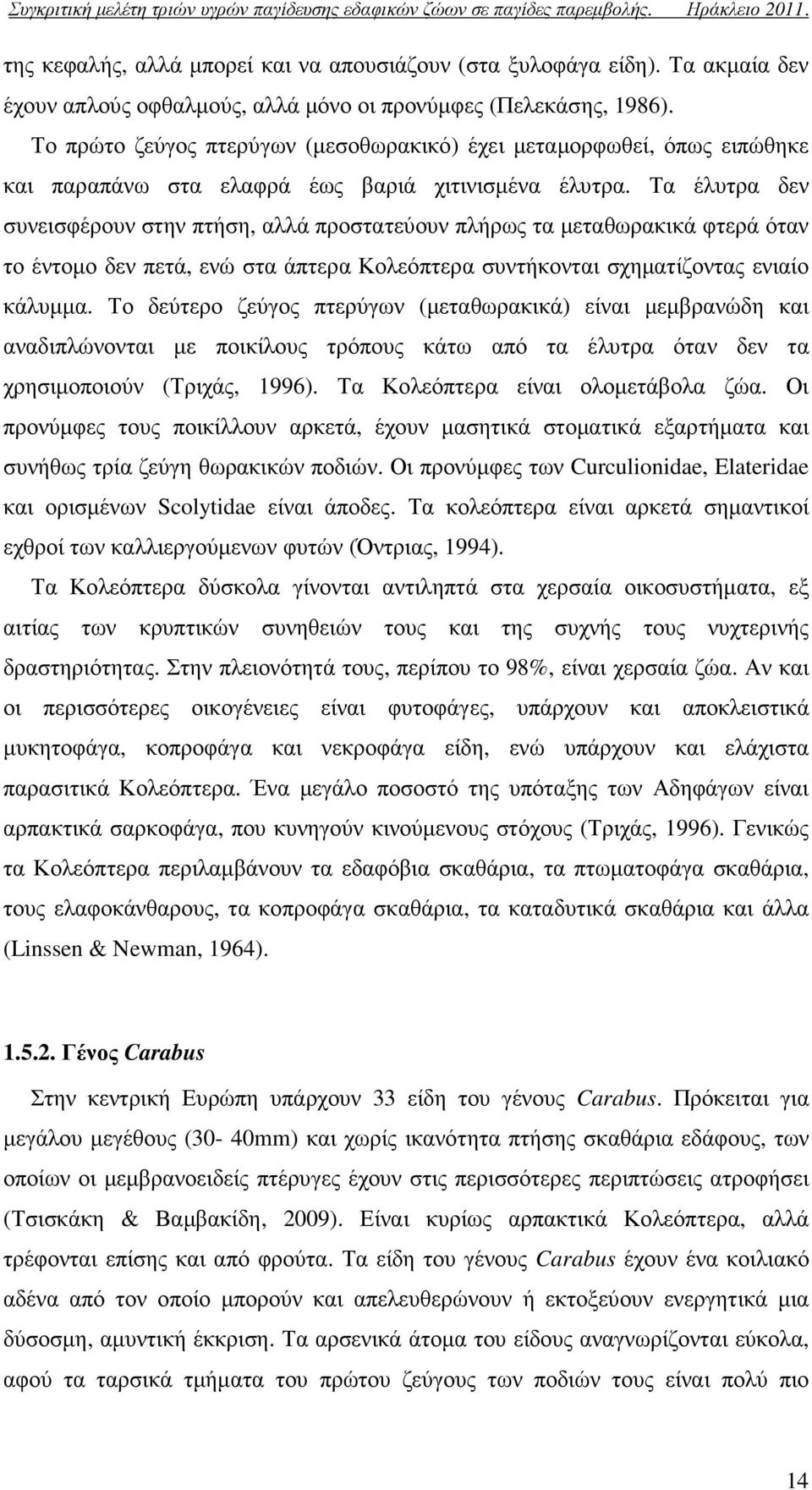 Συγκριτική μελέτη τριών υγρών παγίδευσης εδαφικών ζώων σε παγίδες παρεμβολής. Ηράκλειο 2011.

της κεφαλής, αλλά μπορεί και να απουσιάζουν (στα ξυλοφάγα είδη). Τα ακμαία δεν έχουν απλούς οφθαλμούς, αλλά μόνο οι προνύμφες (Πελεκάσης, 1986).

Το πρώτο ζεύγος πτερύγων (μεσοθωρακικό) έχει μεταμορφωθεί, όπως ειπώθηκε και παραπάνω στα ελαφρά έως βαριά χιτινισμένα έλυτρα. Τα έλυτρα δεν συνεισφέρουν στην πτήση, αλλά προστατεύουν πλήρως τα μεταθωρακικά φτερά όταν το έντομο δεν πετά, ενώ στα άπτερα Κολεόπτερα συντήκονται σχηματίζοντας ενιαίο κάλυμμα. Το δεύτερο ζεύγος πτερύγων (μεταθωρακικά) είναι μεμβρανώδη και αναδιπλώνονται με ποικίλους τρόπους κάτω από τα έλυτρα όταν δεν τα χρησιμοποιούν (Τριχάς, 1996). Τα Κολεόπτερα είναι ολομετάβολα ζώα. Οι προνύμφες τους ποικίλλουν αρκετά, έχουν μασητικά στοματικά εξαρτήματα και συνήθως τρία ζεύγη θωρακικών ποδιών. Οι προνύμφες των Curculionidae, Elateridae και ορισμένων Scolytidae είναι άποδες. Τα κολεόπτερα είναι αρκετά σημαντικοί εχθροί των καλλιεργούμενων φυτών (Όντριας, 1994).

Τα Κολεόπτερα δύσκολα γίνονται αντιληπτά στα χερσαία οικοσυστήματα, εξ αιτίας των κρυπτικών συνηθειών τους και της συχνής τους νυχτερινής δραστηριότητας. Στην πλειονότητά τους, περίπου το 98%, είναι χερσαία ζώα. Αν και οι περισσότερες οικογένειες είναι φυτοφάγες, υπάρχουν και αποκλειστικά μυκητοφάγα, κοπροφάγα και νεκροφάγα είδη, ενώ υπάρχουν και ελάχιστα παρασιτικά Κολεόπτερα. Ένα μεγάλο ποσοστό της υπόταξης των Αδηφάγων είναι αρπακτικά σαρκοφάγα, που κυνηγούν κινούμενους στόχους (Τριχάς, 1996). Γενικώς τα Κολεόπτερα περιλαμβάνουν τα εδαφόβια σκαθάρια, τα πτωματοφάγα σκαθάρια, τους ελαφοκάνθαρους, τα κοπροφάγα σκαθάρια, τα καταδυτικά σκαθάρια και άλλα (Linssen & Newman, 1964).

1.5.2. Γένος Carabus

Στην κεντρική Ευρώπη υπάρχουν 33 είδη του γένους Carabus. Πρόκειται για μεγάλου μεγέθους (30- 40mm) και χωρίς ικανότητα πτήσης σκαθάρια εδάφους, των οποίων οι μεμβρανοειδείς πτέρυγες έχουν στις περισσότερες περιπτώσεις ατροφήσει (Τσισκάκη & Βαμβακίδη, 2009). Είναι κυρίως αρπακτικά Κολεόπτερα, αλλά τρέφονται επίσης και από φρούτα. Τα είδη του γένους Carabus έχουν ένα κοιλιακό αδένα από τον οποίο μπορούν και απελευθερώνουν ή εκτοξεύουν ενεργητικά μια δύσοσμη, αμυντική έκκριση. Τα αρσενικά άτομα του είδους αναγνωρίζονται εύκολα, αφού τα ταρσικά τμήματα του πρώτου ζεύγους των ποδιών τους είναι πολύ πιο

14